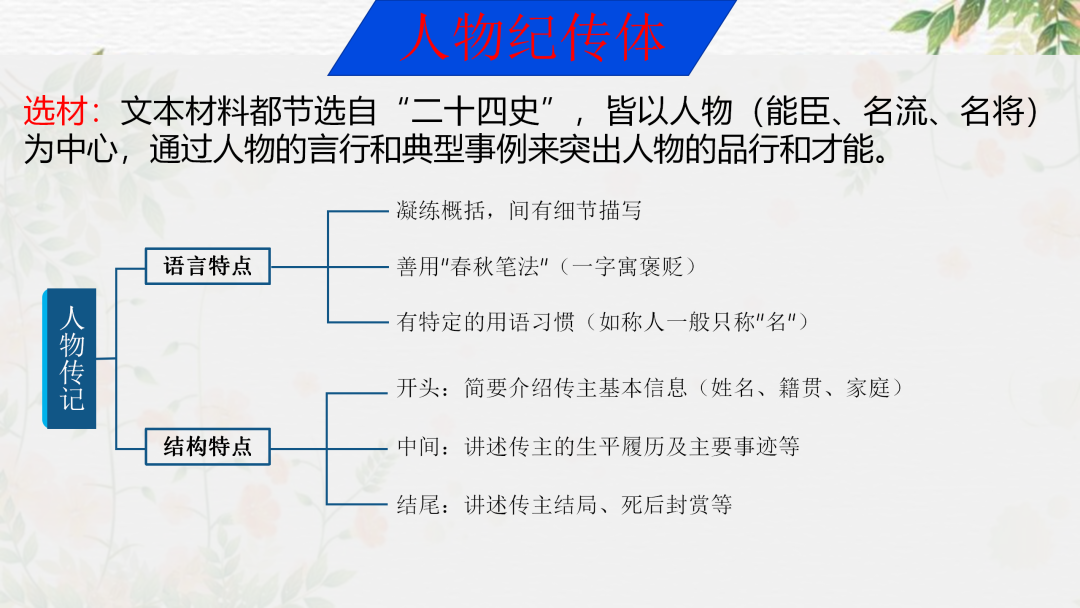 人物纪传体

选材：文本材料都节选自“二十四史”，皆以人物（能臣、名流、名将）为中心，通过人物的言行和典型事例来突出人物的品行和才能。

人物传记

语言特点

凝练概括，间有细节描写

善用"春秋笔法"（一字寓褒贬）

有特定的用语习惯（如称人一般只称"名"）

结构特点

开头：简要介绍传主基本信息（姓名、籍贯、家庭）

中间：讲述传主的生平履历及主要事迹等

结尾：讲述传主结局、死后封赏等